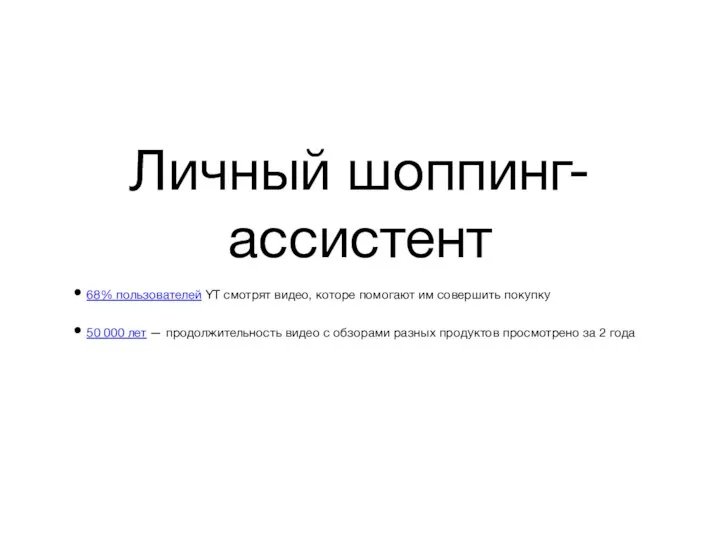 Личный шоппинг-ассистент

• 68% пользователей YT смотрят видео, которе помогают им совершить покупку

• 50 000 лет — продолжительность видео с обзорами разных продуктов просмотрено за 2 года